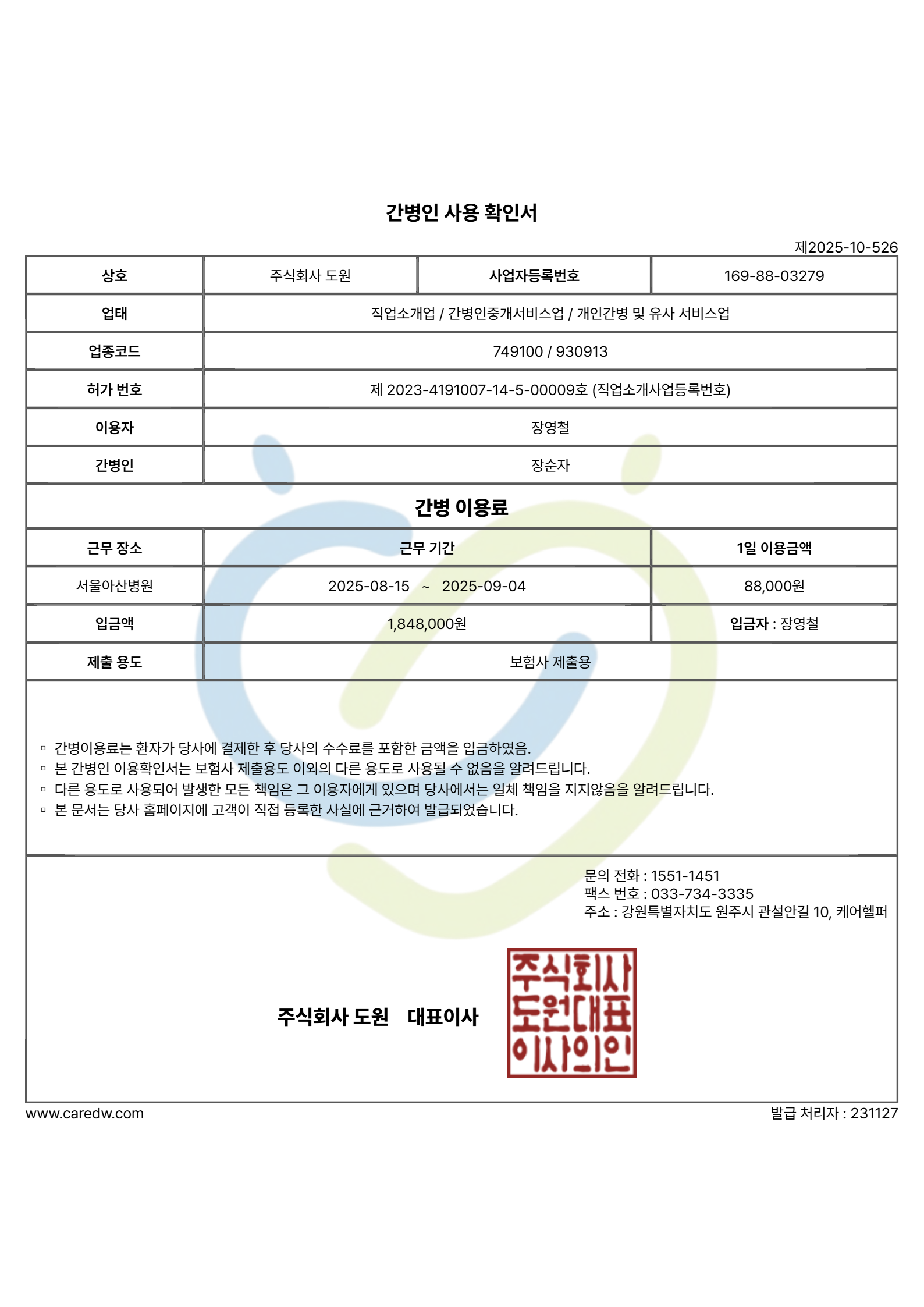 간병인 사용 확인서

제2025-10-526

| 상호 | 주식회사 도원 | 사업자등록번호 | 169-88-03279 |
|---|---|---|---|
| 업태 | 직업소개업 / 간병인중개서비스업 / 개인간병 및 유사 서비스업 | | |
| 업종코드 | 749100 / 930913 | | |
| 허가 번호 | 제 2023-4191007-14-5-00009호 (직업소개사업등록번호) | | |
| 이용자 | 장영철 | | |
| 간병인 | 장순자 | | |

간병 이용료

| 근무 장소 | 근무 기간 | 1일 이용금액 |
|---|---|---|
| 서울아산병원 | 2025-08-15 ~ 2025-09-04 | 88,000원 |
| 입금액 | 1,848,000원 | 입금자 : 장영철 |
| 제출 용도 | 보험사 제출용 | |

▫ 간병이용료는 환자가 당사에 결제한 후 당사의 수수료를 포함한 금액을 입금하였음.
▫ 본 간병인 이용확인서는 보험사 제출용도 이외의 다른 용도로 사용될 수 없음을 알려드립니다.
▫ 다른 용도로 사용되어 발생한 모든 책임은 그 이용자에게 있으며 당사에서는 일체 책임을 지지않음을 알려드립니다.
▫ 본 문서는 당사 홈페이지에 고객이 직접 등록한 사실에 근거하여 발급되었습니다.

문의 전화 : 1551-1451
팩스 번호 : 033-734-3335
주소 : 강원특별자치도 원주시 관설안길 10, 케어헬퍼

주식회사 도원 대표이사

주식회사
도원대표
이사의인

www.caredw.com

발급 처리자 : 231127